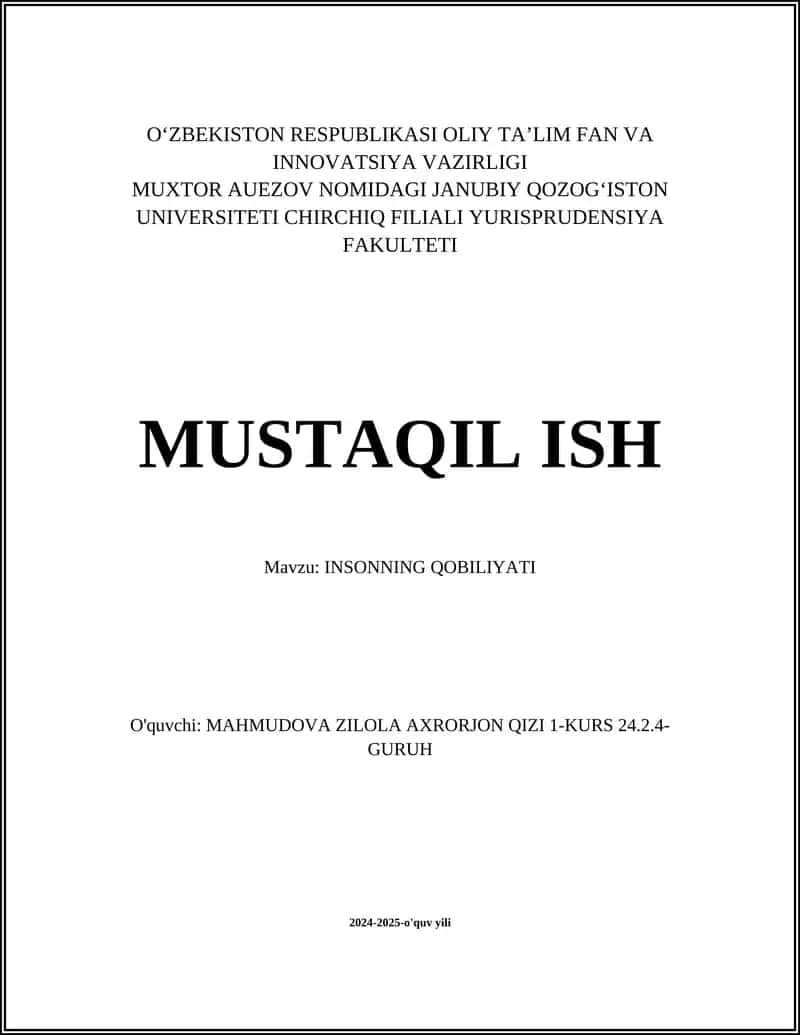 O‘ZBEKISTON RESPUBLIKASI OLIY TA’LIM FAN VA INNOVATSIYA VAZIRLIGI
MUXTOR AUEZOV NOMIDAGI JANUBIY QOZOG‘ISTON UNIVERSITETI CHIRCHIQ FILIALI YURISPRUDENSIYA FAKULTETI

MUSTAQIL ISH

Mavzu: INSONNING QOBILIYATI

O'quvchi: MAHMUDOVA ZILOLA AXRORJON QIZI 1-KURS 24.2.4-GURUH

2024-2025-o'quv yili